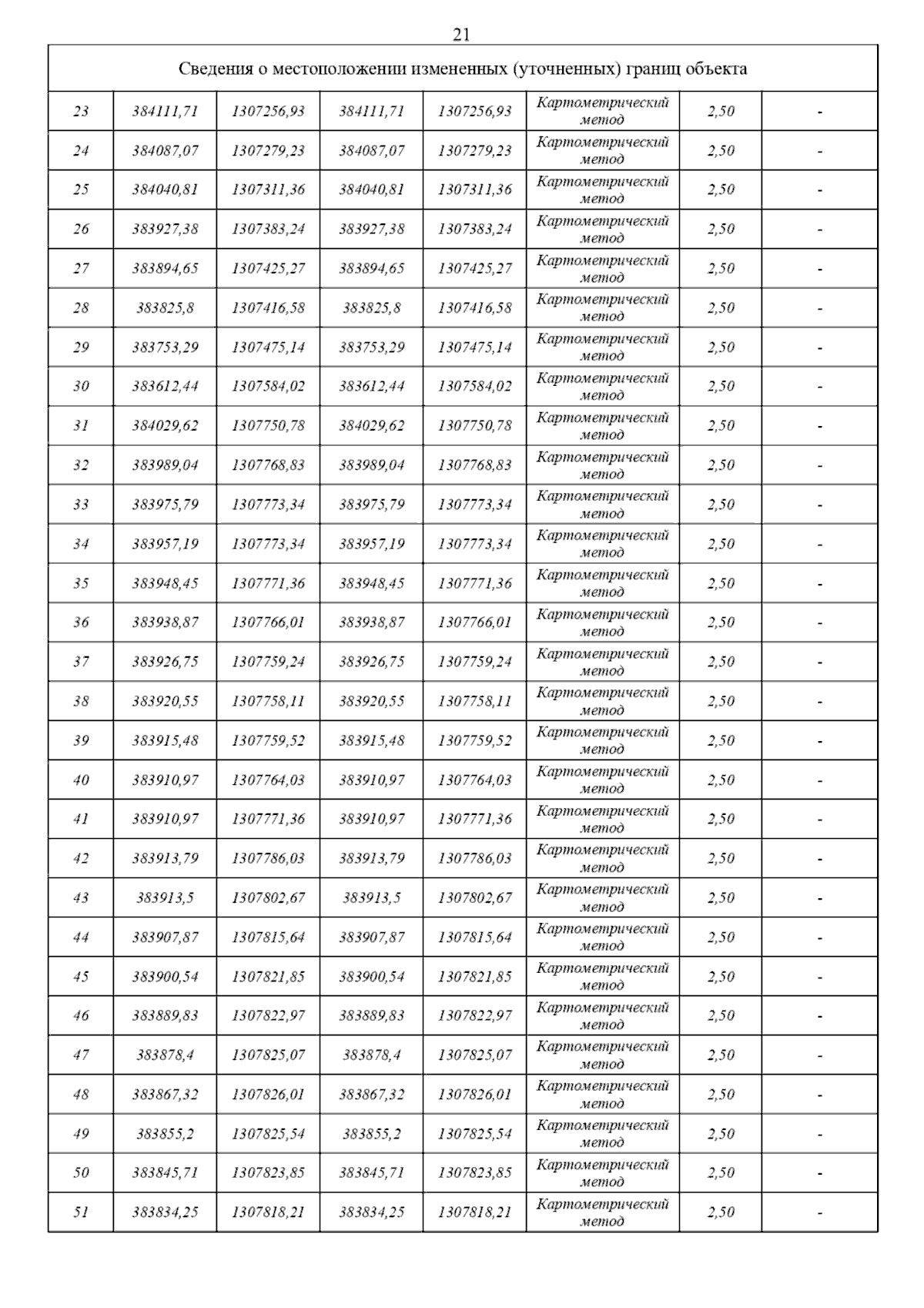 21

| Сведения о местоположении измененных (уточненных) границ объекта | | | | | | | |
|---|---|---|---|---|---|---|---|
| 23 | 384111,71 | 1307256,93 | 384111,71 | 1307256,93 | Картометрический метод | 2,50 | - |
| 24 | 384087,07 | 1307279,23 | 384087,07 | 1307279,23 | Картометрический метод | 2,50 | - |
| 25 | 384040,81 | 1307311,36 | 384040,81 | 1307311,36 | Картометрический метод | 2,50 | - |
| 26 | 383927,38 | 1307383,24 | 383927,38 | 1307383,24 | Картометрический метод | 2,50 | - |
| 27 | 383894,65 | 1307425,27 | 383894,65 | 1307425,27 | Картометрический метод | 2,50 | - |
| 28 | 383825,8 | 1307416,58 | 383825,8 | 1307416,58 | Картометрический метод | 2,50 | - |
| 29 | 383753,29 | 1307475,14 | 383753,29 | 1307475,14 | Картометрический метод | 2,50 | - |
| 30 | 383612,44 | 1307584,02 | 383612,44 | 1307584,02 | Картометрический метод | 2,50 | - |
| 31 | 384029,62 | 1307750,78 | 384029,62 | 1307750,78 | Картометрический метод | 2,50 | - |
| 32 | 383989,04 | 1307768,83 | 383989,04 | 1307768,83 | Картометрический метод | 2,50 | - |
| 33 | 383975,79 | 1307773,34 | 383975,79 | 1307773,34 | Картометрический метод | 2,50 | - |
| 34 | 383957,19 | 1307773,34 | 383957,19 | 1307773,34 | Картометрический метод | 2,50 | - |
| 35 | 383948,45 | 1307771,36 | 383948,45 | 1307771,36 | Картометрический метод | 2,50 | - |
| 36 | 383938,87 | 1307766,01 | 383938,87 | 1307766,01 | Картометрический метод | 2,50 | - |
| 37 | 383926,75 | 1307759,24 | 383926,75 | 1307759,24 | Картометрический метод | 2,50 | - |
| 38 | 383920,55 | 1307758,11 | 383920,55 | 1307758,11 | Картометрический метод | 2,50 | - |
| 39 | 383915,48 | 1307759,52 | 383915,48 | 1307759,52 | Картометрический метод | 2,50 | - |
| 40 | 383910,97 | 1307764,03 | 383910,97 | 1307764,03 | Картометрический метод | 2,50 | - |
| 41 | 383910,97 | 1307771,36 | 383910,97 | 1307771,36 | Картометрический метод | 2,50 | - |
| 42 | 383913,79 | 1307786,03 | 383913,79 | 1307786,03 | Картометрический метод | 2,50 | - |
| 43 | 383913,5 | 1307802,67 | 383913,5 | 1307802,67 | Картометрический метод | 2,50 | - |
| 44 | 383907,87 | 1307815,64 | 383907,87 | 1307815,64 | Картометрический метод | 2,50 | - |
| 45 | 383900,54 | 1307821,85 | 383900,54 | 1307821,85 | Картометрический метод | 2,50 | - |
| 46 | 383889,83 | 1307822,97 | 383889,83 | 1307822,97 | Картометрический метод | 2,50 | - |
| 47 | 383878,4 | 1307825,07 | 383878,4 | 1307825,07 | Картометрический метод | 2,50 | - |
| 48 | 383867,32 | 1307826,01 | 383867,32 | 1307826,01 | Картометрический метод | 2,50 | - |
| 49 | 383855,2 | 1307825,54 | 383855,2 | 1307825,54 | Картометрический метод | 2,50 | - |
| 50 | 383845,71 | 1307823,85 | 383845,71 | 1307823,85 | Картометрический метод | 2,50 | - |
| 51 | 383834,25 | 1307818,21 | 383834,25 | 1307818,21 | Картометрический метод | 2,50 | - |